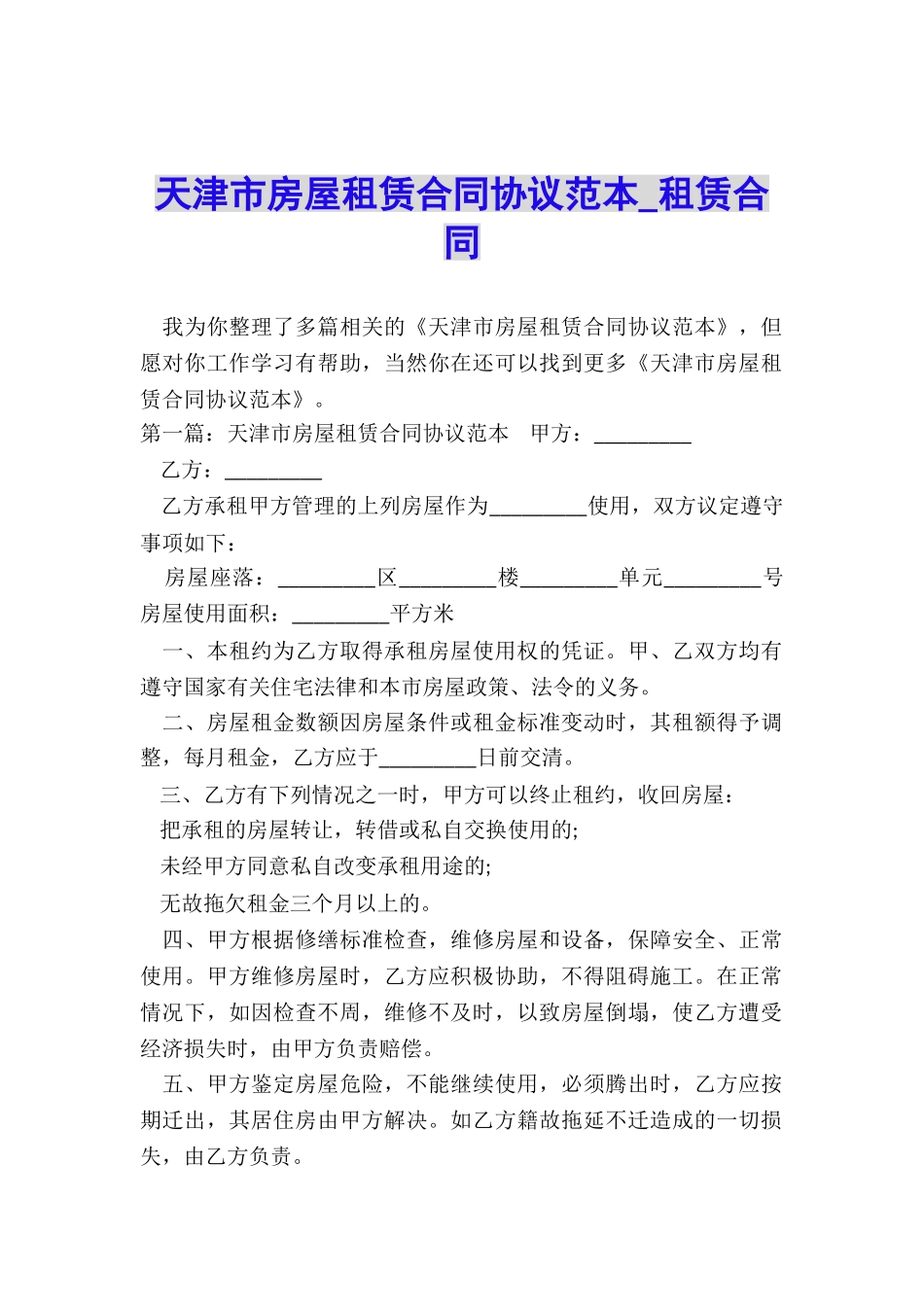 天津市房屋租赁合同协议范本_租赁合同

我为你整理了多篇相关的《天津市房屋租赁合同协议范本》，但愿对你工作学习有帮助，当然你在还可以找到更多《天津市房屋租赁合同协议范本》。

第一篇：天津市房屋租赁合同协议范本　甲方：_________

乙方：_________

乙方承租甲方管理的上列房屋作为_________使用，双方议定遵守事项如下：

房屋座落：_________区_________楼_________单元_________号

房屋使用面积：_________平方米

一、本租约为乙方取得承租房屋使用权的凭证。甲、乙双方均有遵守国家有关住宅法律和本市房屋政策、法令的义务。

二、房屋租金数额因房屋条件或租金标准变动时，其租额得予调整，每月租金，乙方应于_________日前交清。

三、乙方有下列情况之一时，甲方可以终止租约，收回房屋：

把承租的房屋转让，转借或私自交换使用的;

未经甲方同意私自改变承租用途的;

无故拖欠租金三个月以上的。

四、甲方根据修缮标准检查，维修房屋和设备，保障安全、正常使用。甲方维修房屋时，乙方应积极协助，不得阻碍施工。在正常情况下，如因检查不周，维修不及时，以致房屋倒塌，使乙方遭受经济损失时，由甲方负责赔偿。

五、甲方鉴定房屋危险，不能继续使用，必须腾出时，乙方应按期迁出，其居住房由甲方解决。如乙方籍故拖延不迁造成的一切损失，由乙方负责。